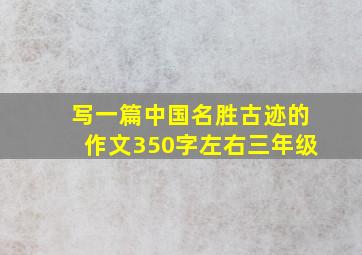 写一篇中国名胜古迹的作文350字左右三年级